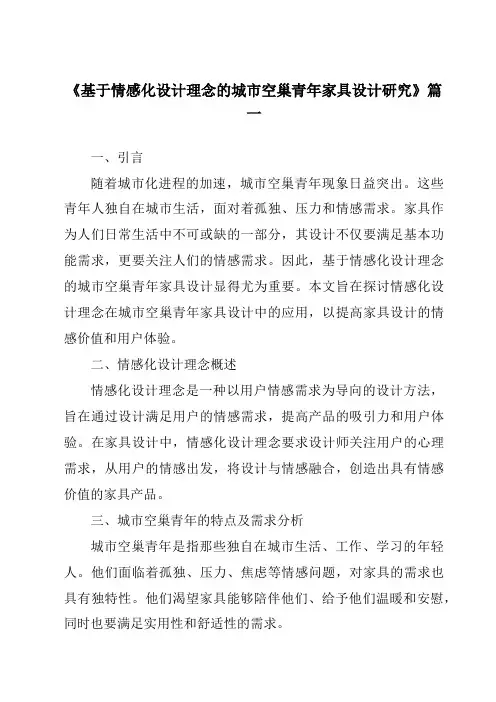 《基于情感化设计理念的城市空巢青年家具设计研究》篇一

一、引言

随着城市化进程的加速，城市空巢青年现象日益突出。这些青年人独自在城市生活，面对着孤独、压力和情感需求。家具作为人们日常生活中不可或缺的一部分，其设计不仅要满足基本功能需求，更要关注人们的情感需求。因此，基于情感化设计理念的城市空巢青年家具设计显得尤为重要。本文旨在探讨情感化设计理念在城市空巢青年家具设计中的应用，以提高家具设计的情感价值和用户体验。

二、情感化设计理念概述

情感化设计理念是一种以用户情感需求为导向的设计方法，旨在通过设计满足用户的情感需求，提高产品的吸引力和用户体验。在家具设计中，情感化设计理念要求设计师关注用户的心理需求，从用户的情感出发，将设计与情感融合，创造出具有情感价值的家具产品。

三、城市空巢青年的特点及需求分析

城市空巢青年是指那些独自在城市生活、工作、学习的年轻人。他们面临着孤独、压力、焦虑等情感问题，对家具的需求也具有独特性。他们渴望家具能够陪伴他们、给予他们温暖和安慰，同时也要满足实用性和舒适性的需求。